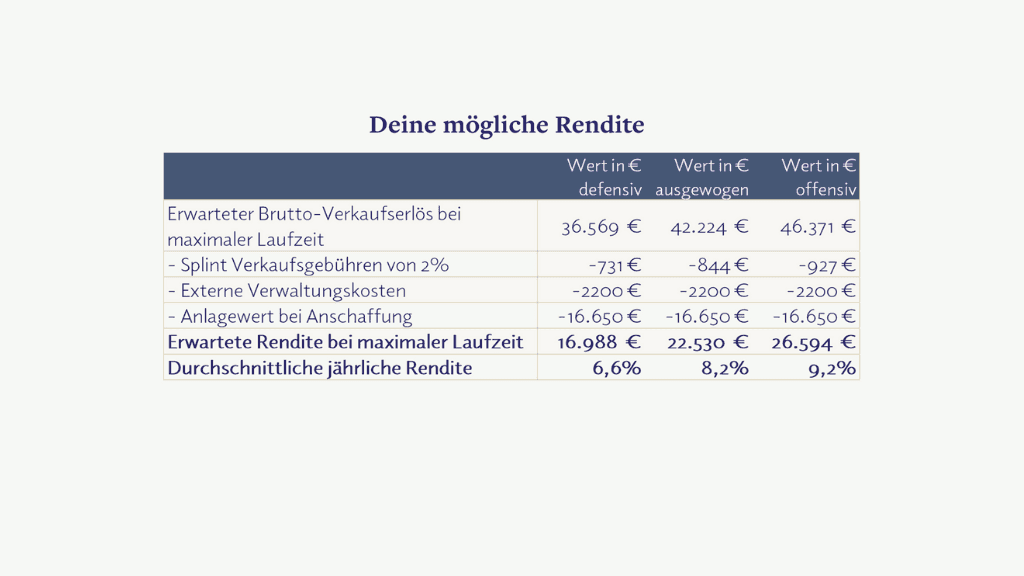 Deine mögliche Rendite

|  | Wert in € defensiv | Wert in € ausgewogen | Wert in € offensiv |
|---|---|---|---|
| Erwarteter Brutto-Verkaufserlös bei maximaler Laufzeit | 36.569 € | 42.224 € | 46.371 € |
| - Splint Verkaufsgebühren von 2% | -731 € | -844 € | -927 € |
| - Externe Verwaltungskosten | -2200 € | -2200 € | -2200 € |
| - Anlagewert bei Anschaffung | -16.650 € | -16.650 € | -16.650 € |
| Erwartete Rendite bei maximaler Laufzeit | 16.988 € | 22.530 € | 26.594 € |
| Durchschnittliche jährliche Rendite | 6,6% | 8,2% | 9,2% |